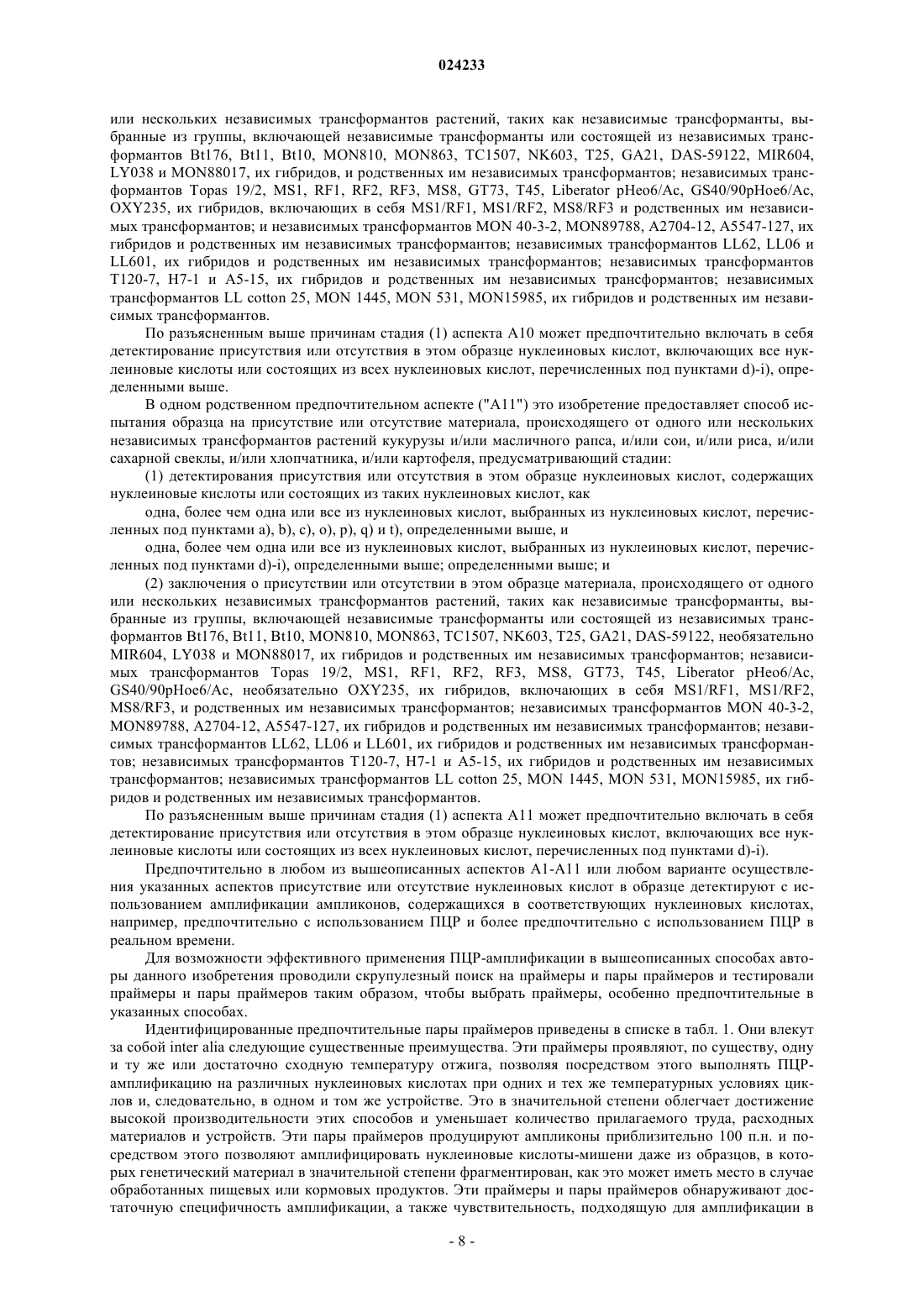 024233

или нескольких независимых трансформантов растений, таких как независимые трансформанты, выбранные из группы, включающей независимые трансформанты или состоящей из независимых трансформантов Bt176, Bt11, Bt10, MON810, MON863, TC1507, NK603, T25, GA21, DAS-59122, MIR604, LY038 и MON88017, их гибридов, и родственных им независимых трансформантов; независимых трансформантов Topas 19/2, MS1, RF1, RF2, RF3, MS8, GT73, T45, Liberator pHeo6/Ac, GS40/90pHoe6/Ac, OXY235, их гибридов, включающих в себя MS1/RF1, MS1/RF2, MS8/RF3 и родственных им независимых трансформантов; и независимых трансформантов MON 40-3-2, MON89788, A2704-12, A5547-127, их гибридов и родственных им независимых трансформантов; независимых трансформантов LL62, LL06 и LL601, их гибридов и родственных им независимых трансформантов; независимых трансформантов T120-7, H7-1 и A5-15, их гибридов и родственных им независимых трансформантов; независимых трансформантов LL cotton 25, MON 1445, MON 531, MON15985, их гибридов и родственных им независимых трансформантов.

По разъясненным выше причинам стадия (1) аспекта A10 может предпочтительно включать в себя детектирование присутствия или отсутствия в этом образце нуклеиновых кислот, включающих все нуклеиновые кислоты или состоящих из всех нуклеиновых кислот, перечисленных под пунктами d)-i), определенными выше.

В одном родственном предпочтительном аспекте ("A11") это изобретение предоставляет способ испытания образца на присутствие или отсутствие материала, происходящего от одного или нескольких независимых трансформантов растений кукурузы и/или масличного рапса, и/или сои, и/или риса, и/или сахарной свеклы, и/или хлопчатника, и/или картофеля, предусматривающий стадии:

(1) детектирования присутствия или отсутствия в этом образце нуклеиновых кислот, содержащих нуклеиновые кислоты или состоящих из таких нуклеиновых кислот, как

одна, более чем одна или все из нуклеиновых кислот, выбранных из нуклеиновых кислот, перечисленных под пунктами a), b), c), o), p), q) и t), определенными выше, и

одна, более чем одна или все из нуклеиновых кислот, выбранных из нуклеиновых кислот, перечисленных под пунктами d)-i), определенными выше; определенными выше; и

(2) заключения о присутствии или отсутствии в этом образце материала, происходящего от одного или нескольких независимых трансформантов растений, таких как независимые трансформанты, выбранные из группы, включающей независимые трансформанты или состоящей из независимых трансформантов Bt176, Bt11, Bt10, MON810, MON863, TC1507, NK603, T25, GA21, DAS-59122, необязательно MIR604, LY038 и MON88017, их гибридов и родственных им независимых трансформантов; независимых трансформантов Topas 19/2, MS1, RF1, RF2, RF3, MS8, GT73, T45, Liberator pHeo6/Ac, GS40/90pHoe6/Ac, необязательно OXY235, их гибридов, включающих в себя MS1/RF1, MS1/RF2, MS8/RF3, и родственных им независимых трансформантов; независимых трансформантов MON 40-3-2, MON89788, A2704-12, A5547-127, их гибридов и родственных им независимых трансформантов; независимых трансформантов LL62, LL06 и LL601, их гибридов и родственных им независимых трансформантов; независимых трансформантов T120-7, H7-1 и A5-15, их гибридов и родственных им независимых трансформантов; независимых трансформантов LL cotton 25, MON 1445, MON 531, MON15985, их гибридов и родственных им независимых трансформантов.

По разъясненным выше причинам стадия (1) аспекта A11 может предпочтительно включать в себя детектирование присутствия или отсутствия в этом образце нуклеиновых кислот, включающих все нуклеиновые кислоты или состоящих из всех нуклеиновых кислот, перечисленных под пунктами d)-i).

Предпочтительно в любом из вышеописанных аспектов A1-A11 или любом варианте осуществления указанных аспектов присутствие или отсутствие нуклеиновых кислот в образце детектируют с использованием амплификации ампликонов, содержащихся в соответствующих нуклеиновых кислотах, например, предпочтительно с использованием ПЦР и более предпочтительно с использованием ПЦР в реальном времени.

Для возможности эффективного применения ПЦР-амплификации в вышеописанных способах авторы данного изобретения проводили скрупулезный поиск на праймеры и пары праймеров и тестировали праймеры и пары праймеров таким образом, чтобы выбрать праймеры, особенно предпочтительные в указанных способах.

Идентифицированные предпочтительные пары праймеров приведены в списке в табл. 1. Они влекут за собой inter alia следующие существенные преимущества. Эти праймеры проявляют, по существу, одну и ту же или достаточно сходную температуру отжига, позволяя посредством этого выполнять ПЦР-амплификацию на различных нуклеиновых кислотах при одних и тех же температурных условиях циклов и, следовательно, в одном и том же устройстве. Это в значительной степени облегчает достижение высокой производительности этих способов и уменьшает количество прилагаемого труда, расходных материалов и устройств. Эти пары праймеров продуцируют ампликоны приблизительно 100 п.н. и посредством этого позволяют амплифицировать нуклеиновые кислоты-мишени даже из образцов, в которых генетический материал в значительной степени фрагментирован, как это может иметь место в случае обработанных пищевых или кормовых продуктов. Эти праймеры и пары праймеров обнаруживают достаточную специфичность амплификации, а также чувствительность, подходящую для амплификации в

- 8 -